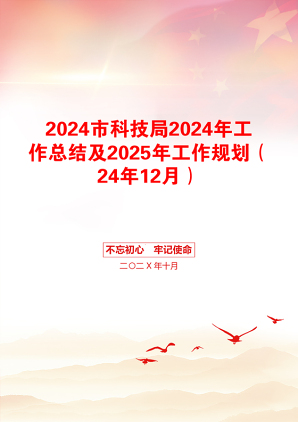 2024市科技局2024年工作总结及2025年工作规划（24年12月）

不忘初心　牢记使命

二〇二X年十月